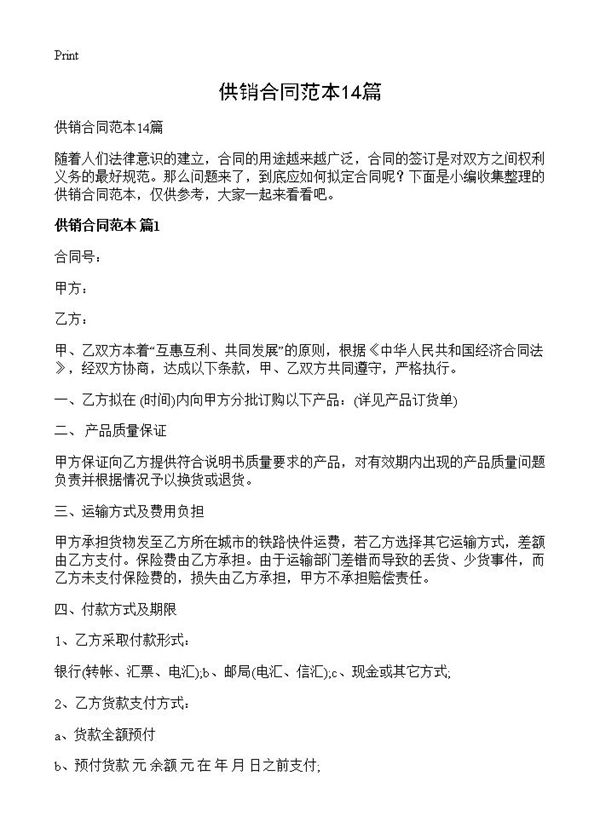 Print

供销合同范本14篇

供销合同范本14篇

随着人们法律意识的建立，合同的用途越来越广泛，合同的签订是对双方之间权利义务的最好规范。那么问题来了，到底应如何拟定合同呢？下面是小编收集整理的供销合同范本，仅供参考，大家一起来看看吧。

供销合同范本 篇1

合同号：

甲方：

乙方：

甲、乙双方本着“互惠互利、共同发展”的原则，根据《中华人民共和国经济合同法》，经双方协商，达成以下条款，甲、乙双方共同遵守，严格执行。

一、乙方拟在 (时间)内向甲方分批订购以下产品：(详见产品订货单)

二、 产品质量保证

甲方保证向乙方提供符合说明书质量要求的产品，对有效期内出现的产品质量问题负责并根据情况予以换货或退货。

三、运输方式及费用负担

甲方承担货物发至乙方所在城市的铁路快件运费，若乙方选择其它运输方式，差额由乙方支付。保险费由乙方承担。由于运输部门差错而导致的丢货、少货事件，而乙方未支付保险费的，损失由乙方承担，甲方不承担赔偿责任。

四、付款方式及期限

1、乙方采取付款形式：

银行(转帐、汇票、电汇);b、邮局(电汇、信汇);c、现金或其它方式;

2、乙方货款支付方式：

a、货款全额预付

b、预付货款 元 余额 元 在 年 月 日之前支付;